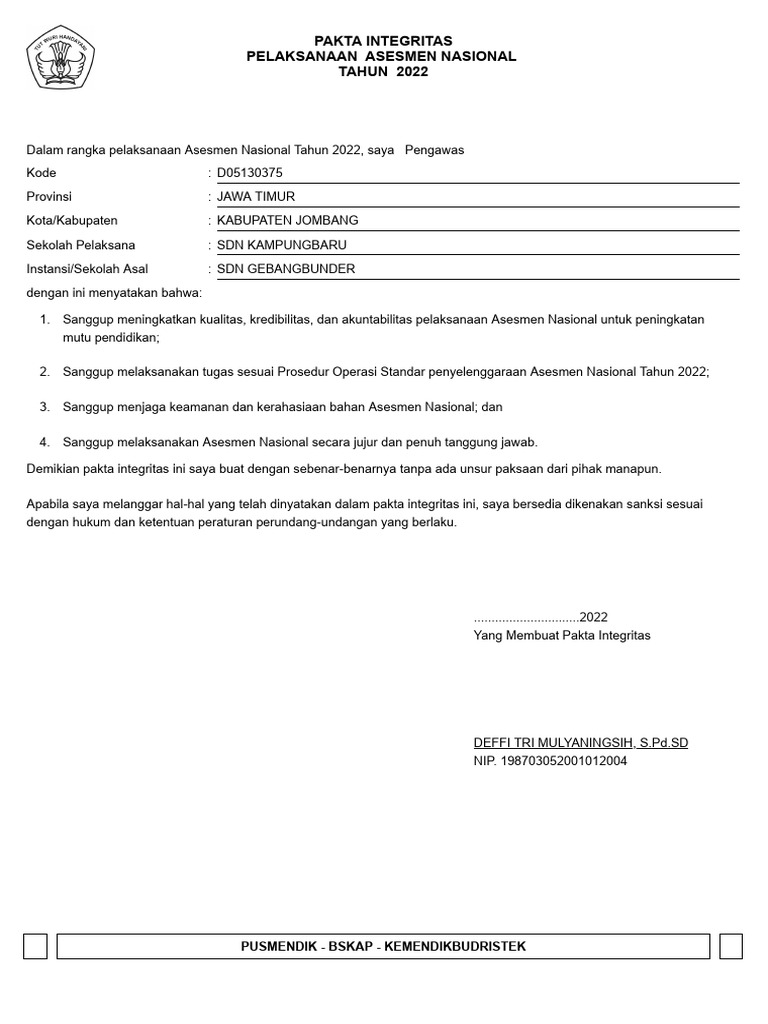 TUT WURI HANDAYANI

PAKTA INTEGRITAS
PELAKSANAAN ASESMEN NASIONAL
TAHUN 2022

Dalam rangka pelaksanaan Asesmen Nasional Tahun 2022, saya Pengawas

Kode : D05130375

Provinsi : JAWA TIMUR

Kota/Kabupaten : KABUPATEN JOMBANG

Sekolah Pelaksana : SDN KAMPUNGBARU

Instansi/Sekolah Asal : SDN GEBANGBUNDER

dengan ini menyatakan bahwa:

1. Sanggup meningkatkan kualitas, kredibilitas, dan akuntabilitas pelaksanaan Asesmen Nasional untuk peningkatan mutu pendidikan;

2. Sanggup melaksanakan tugas sesuai Prosedur Operasi Standar penyelenggaraan Asesmen Nasional Tahun 2022;

3. Sanggup menjaga keamanan dan kerahasiaan bahan Asesmen Nasional; dan

4. Sanggup melaksanakan Asesmen Nasional secara jujur dan penuh tanggung jawab.

Demikian pakta integritas ini saya buat dengan sebenar-benarnya tanpa ada unsur paksaan dari pihak manapun.

Apabila saya melanggar hal-hal yang telah dinyatakan dalam pakta integritas ini, saya bersedia dikenakan sanksi sesuai dengan hukum dan ketentuan peraturan perundang-undangan yang berlaku.

..............................2022
Yang Membuat Pakta Integritas

DEFFI TRI MULYANINGSIH, S.Pd.SD
NIP. 198703052001012004

PUSMENDIK - BSKAP - KEMENDIKBUDRISTEK